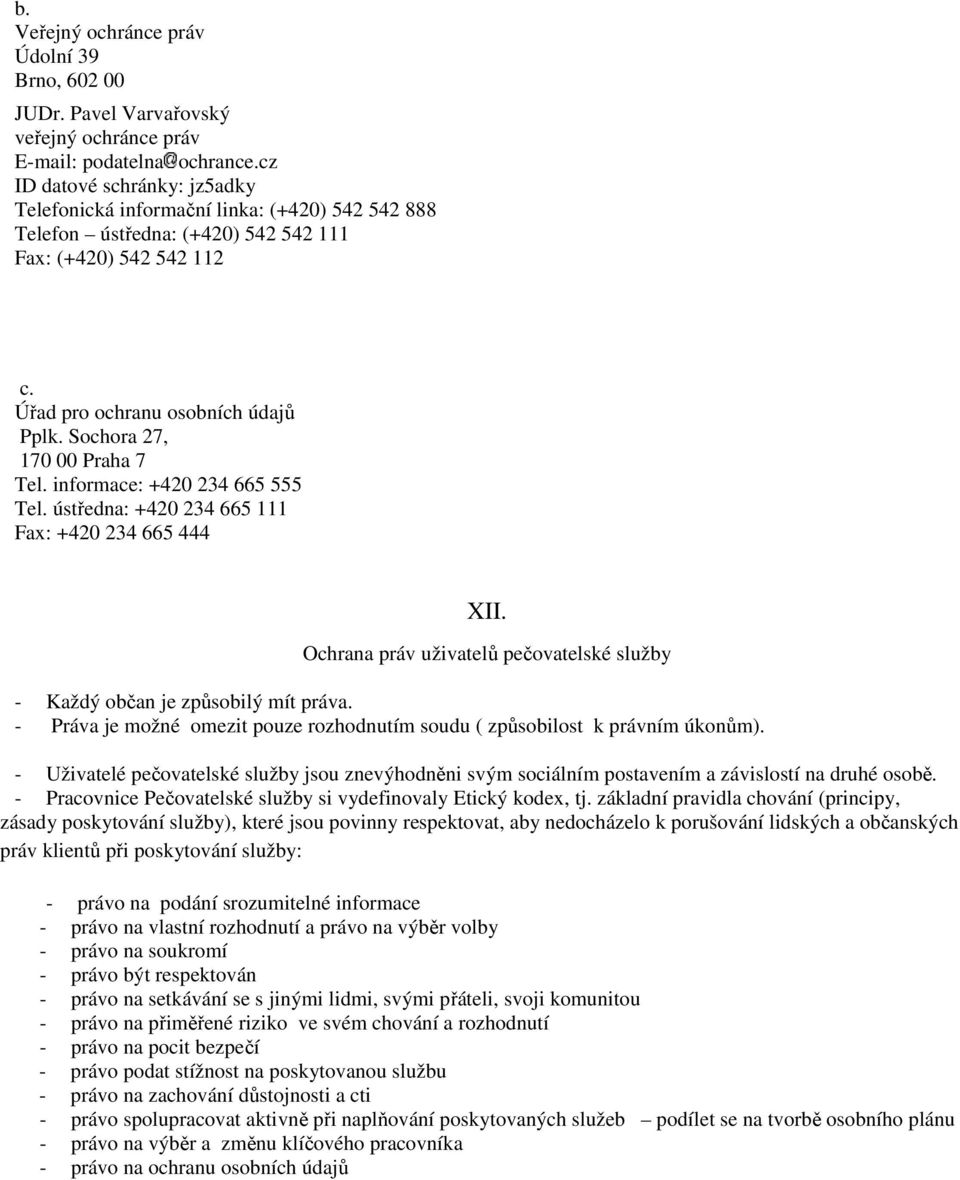 b.
Veřejný ochránce práv
Údolní 39
Brno, 602 00

JUDr. Pavel Varvařovský
veřejný ochránce práv
E-mail: podatelna@ochrance.cz
ID datové schránky: jz5adky
Telefonická informační linka: (+420) 542 542 888
Telefon – ústředna: (+420) 542 542 111
Fax: (+420) 542 542 112

c.
Úřad pro ochranu osobních údajů
Pplk. Sochora 27,
170 00 Praha 7
Tel. informace: +420 234 665 555
Tel. ústředna: +420 234 665 111
Fax: +420 234 665 444

XII.
Ochrana práv uživatelů pečovatelské služby

- Každý občan je způsobilý mít práva.
- Práva je možné omezit pouze rozhodnutím soudu ( způsobilost k právním úkonům).

- Uživatelé pečovatelské služby jsou znevýhodněni svým sociálním postavením a závislostí na druhé osobě.
- Pracovnice Pečovatelské služby si vydefinovaly Etický kodex, tj. základní pravidla chování (principy, zásady poskytování služby), které jsou povinny respektovat, aby nedocházelo k porušování lidských a občanských práv klientů při poskytování služby:

- právo na podání srozumitelné informace
- právo na vlastní rozhodnutí a právo na výběr volby
- právo na soukromí
- právo být respektován
- právo na setkávání se s jinými lidmi, svými přáteli, svoji komunitou
- právo na přiměřené riziko ve svém chování a rozhodnutí
- právo na pocit bezpečí
- právo podat stížnost na poskytovanou službu
- právo na zachování důstojnosti a cti
- právo spolupracovat aktivně při naplňování poskytovaných služeb – podílet se na tvorbě osobního plánu
- právo na výběr a změnu klíčového pracovníka
- právo na ochranu osobních údajů